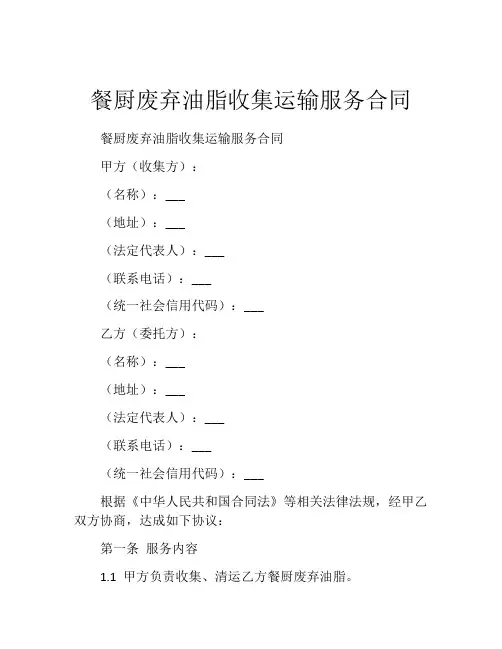 餐厨废弃油脂收集运输服务合同

餐厨废弃油脂收集运输服务合同

甲方（收集方）：

（名称）：___

（地址）：___

（法定代表人）：___

（联系电话）：___

（统一社会信用代码）：___

乙方（委托方）：

（名称）：___

（地址）：___

（法定代表人）：___

（联系电话）：___

（统一社会信用代码）：___

根据《中华人民共和国合同法》等相关法律法规，经甲乙双方协商，达成如下协议：

第一条 服务内容

1.1 甲方负责收集、清运乙方餐厨废弃油脂。